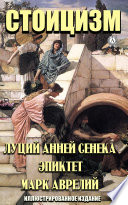 СТОИЦИЗМ

ЛУЦИЙ АННЕЙ СЕНЕКА
ЭПИКТЕТ
МАРК АВРЕЛИЙ

ИЛЛЮСТРИРОВАННОЕ ИЗДАНИЕ